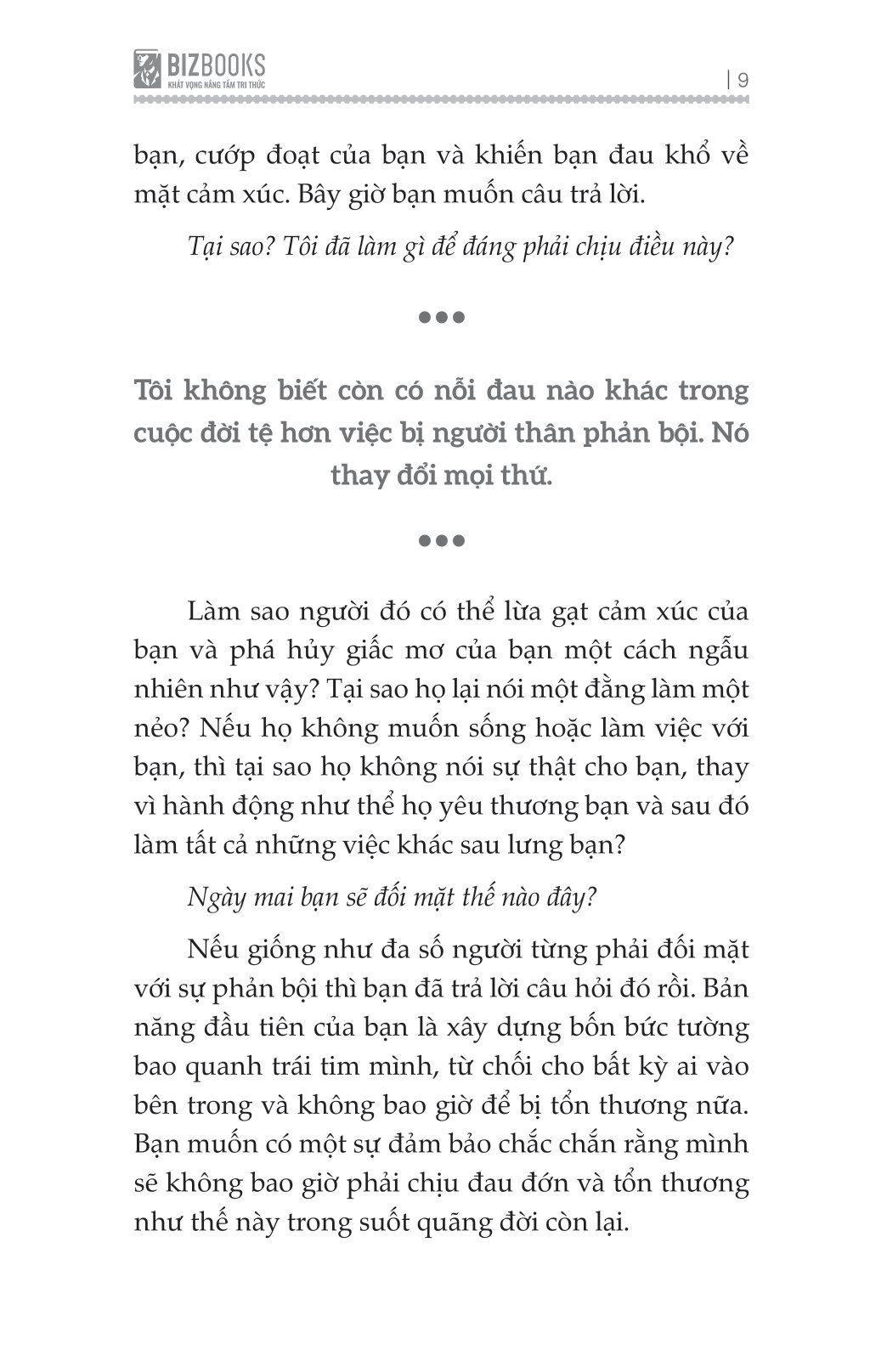 BIZBOOKS
KHÁT VỌNG NÂNG TẦM TRI THỨC

| 9

bạn, cướp đoạt của bạn và khiến bạn đau khổ về mặt cảm xúc. Bây giờ bạn muốn câu trả lời.

Tại sao? Tôi đã làm gì để đáng phải chịu điều này?

•••

Tôi không biết còn có nỗi đau nào khác trong cuộc đời tệ hơn việc bị người thân phản bội. Nó thay đổi mọi thứ.

•••

Làm sao người đó có thể lừa gạt cảm xúc của bạn và phá hủy giấc mơ của bạn một cách ngẫu nhiên như vậy? Tại sao họ lại nói một đằng làm một nẻo? Nếu họ không muốn sống hoặc làm việc với bạn, thì tại sao họ không nói sự thật cho bạn, thay vì hành động như thể họ yêu thương bạn và sau đó làm tất cả những việc khác sau lưng bạn?

Ngày mai bạn sẽ đối mặt thế nào đây?

Nếu giống như đa số người từng phải đối mặt với sự phản bội thì bạn đã trả lời câu hỏi đó rồi. Bản năng đầu tiên của bạn là xây dựng bốn bức tường bao quanh trái tim mình, từ chối cho bất kỳ ai vào bên trong và không bao giờ để bị tổn thương nữa. Bạn muốn có một sự đảm bảo chắc chắn rằng mình sẽ không bao giờ phải chịu đau đớn và tổn thương như thế này trong suốt quãng đời còn lại.